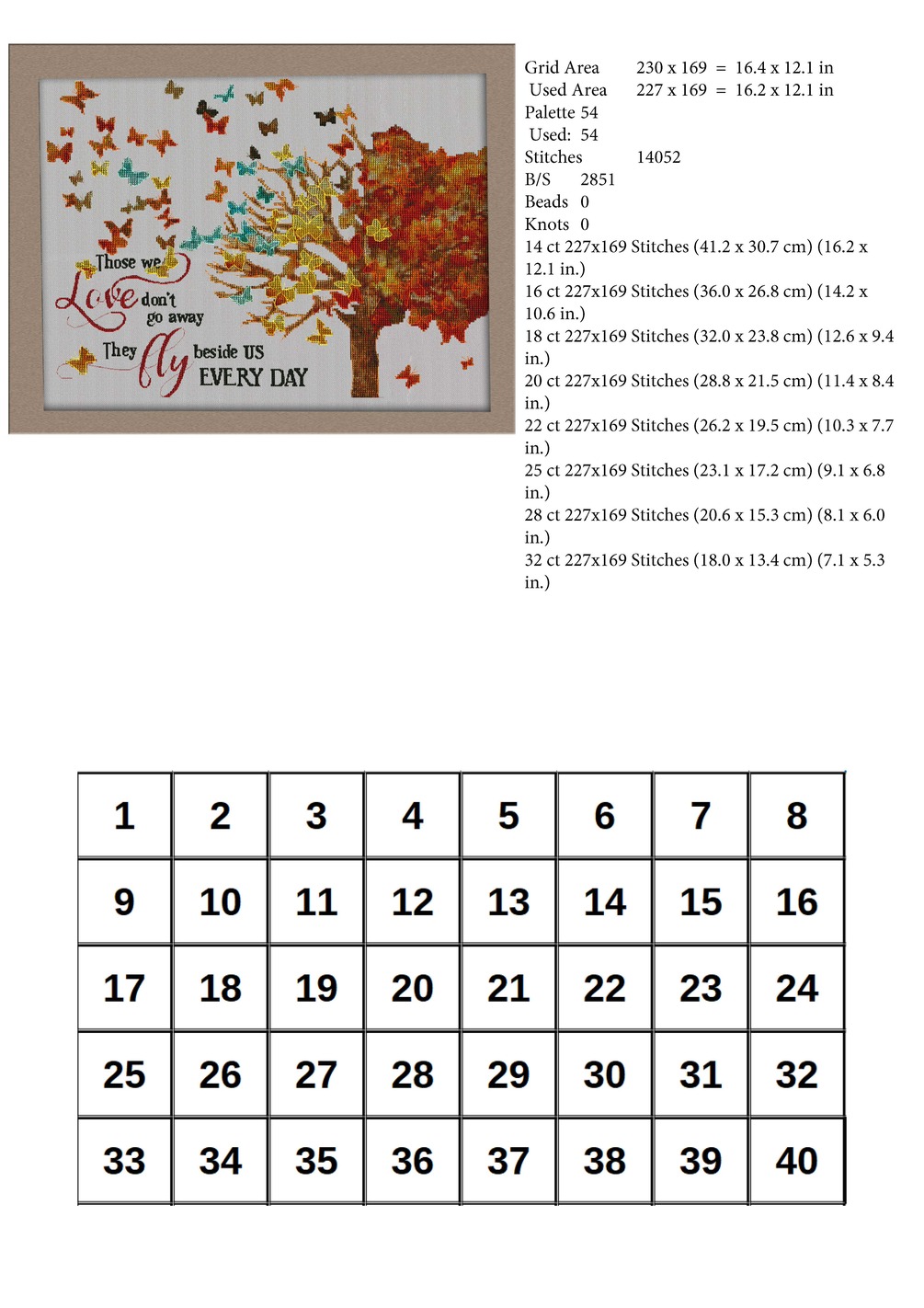 Those we Love don't go away They fly beside US EVERY DAY

Grid Area 230 x 169 = 16.4 x 12.1 in
Used Area 227 x 169 = 16.2 x 12.1 in
Palette 54
Used: 54
Stitches 14052
B/S 2851
Beads 0
Knots 0
14 ct 227x169 Stitches (41.2 x 30.7 cm) (16.2 x 12.1 in.)
16 ct 227x169 Stitches (36.0 x 26.8 cm) (14.2 x 10.6 in.)
18 ct 227x169 Stitches (32.0 x 23.8 cm) (12.6 x 9.4 in.)
20 ct 227x169 Stitches (28.8 x 21.5 cm) (11.4 x 8.4 in.)
22 ct 227x169 Stitches (26.2 x 19.5 cm) (10.3 x 7.7 in.)
25 ct 227x169 Stitches (23.1 x 17.2 cm) (9.1 x 6.8 in.)
28 ct 227x169 Stitches (20.6 x 15.3 cm) (8.1 x 6.0 in.)
32 ct 227x169 Stitches (18.0 x 13.4 cm) (7.1 x 5.3 in.)

| 1 | 2 | 3 | 4 | 5 | 6 | 7 | 8 |
|---|---|---|---|---|---|---|---|
| 9 | 10 | 11 | 12 | 13 | 14 | 15 | 16 |
| 17 | 18 | 19 | 20 | 21 | 22 | 23 | 24 |
| 25 | 26 | 27 | 28 | 29 | 30 | 31 | 32 |
| 33 | 34 | 35 | 36 | 37 | 38 | 39 | 40 |